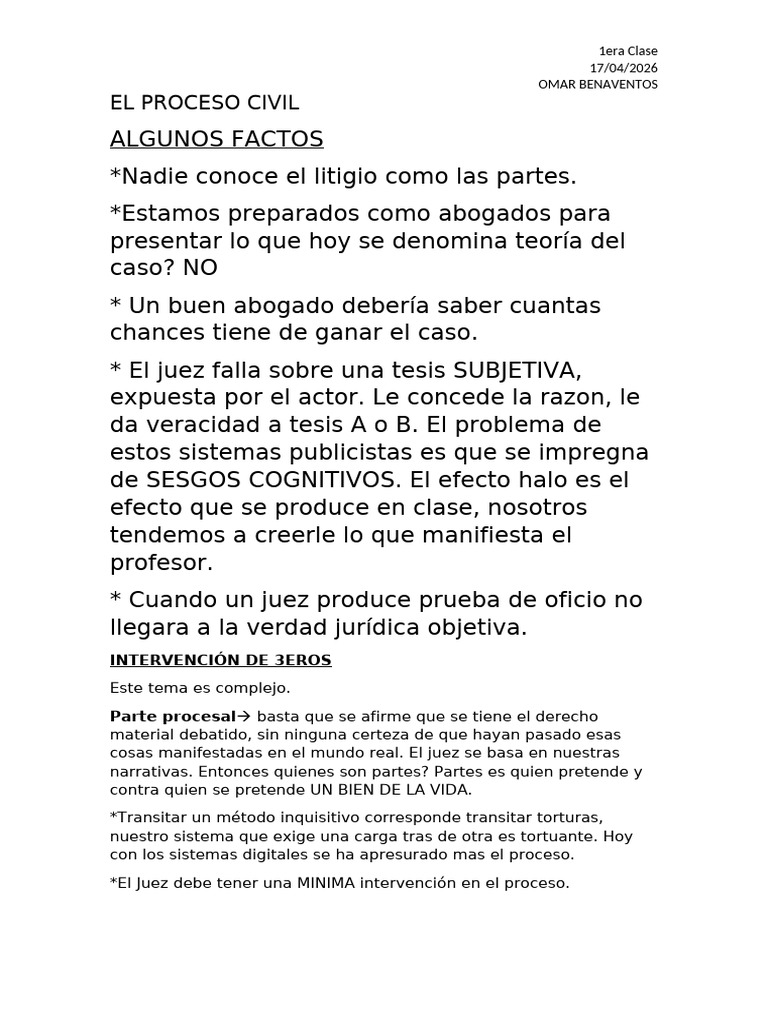 1era Clase
17/04/2026
OMAR BENAVENTOS

EL PROCESO CIVIL

ALGUNOS FACTOS

*Nadie conoce el litigio como las partes.

*Estamos preparados como abogados para presentar lo que hoy se denomina teoría del caso? NO

* Un buen abogado debería saber cuantas chances tiene de ganar el caso.

* El juez falla sobre una tesis SUBJETIVA, expuesta por el actor. Le concede la razon, le da veracidad a tesis A o B. El problema de estos sistemas publicistas es que se impregna de SESGOS COGNITIVOS. El efecto halo es el efecto que se produce en clase, nosotros tendemos a creerle lo que manifiesta el profesor.

* Cuando un juez produce prueba de oficio no llegara a la verdad jurídica objetiva.

INTERVENCIÓN DE 3EROS

Este tema es complejo.

Parte procesal→ basta que se afirme que se tiene el derecho material debatido, sin ninguna certeza de que hayan pasado esas cosas manifestadas en el mundo real. El juez se basa en nuestras narrativas. Entonces quienes son partes? Partes es quien pretende y contra quien se pretende UN BIEN DE LA VIDA.

*Transitar un método inquisitivo corresponde transitar torturas, nuestro sistema que exige una carga tras de otra es tortuante. Hoy con los sistemas digitales se ha apresurado mas el proceso.

*El Juez debe tener una MINIMA intervención en el proceso.